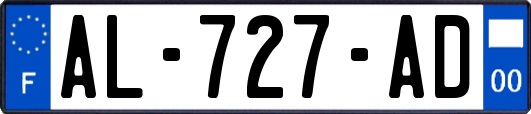 F
AL-727-AD
00